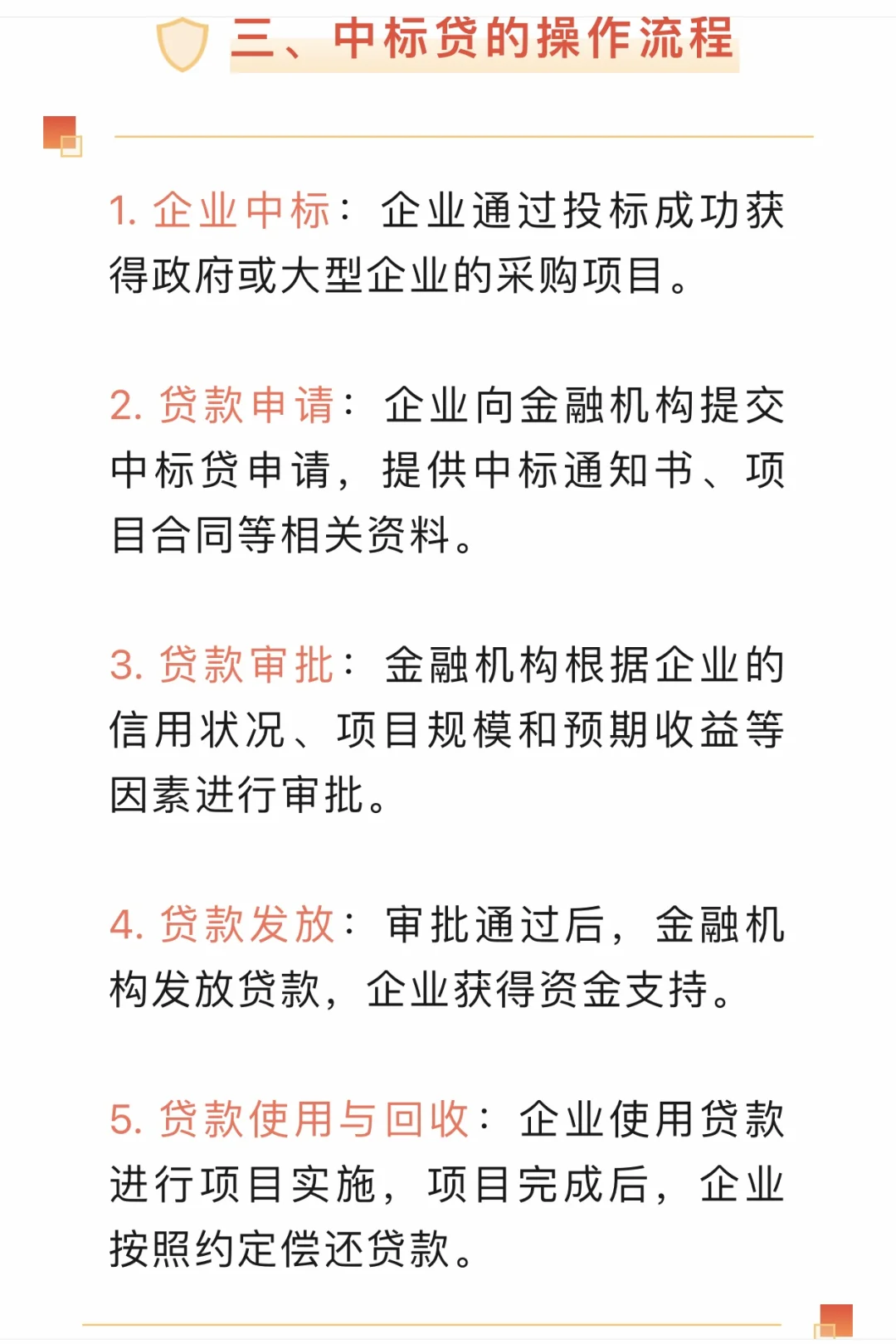 三、中标贷的操作流程

1. 企业中标：企业通过投标成功获得政府或大型企业的采购项目。

2. 贷款申请：企业向金融机构提交中标贷申请，提供中标通知书、项目合同等相关资料。

3. 贷款审批：金融机构根据企业的信用状况、项目规模和预期收益等因素进行审批。

4. 贷款发放：审批通过后，金融机构发放贷款，企业获得资金支持。

5. 贷款使用与回收：企业使用贷款进行项目实施，项目完成后，企业按照约定偿还贷款。